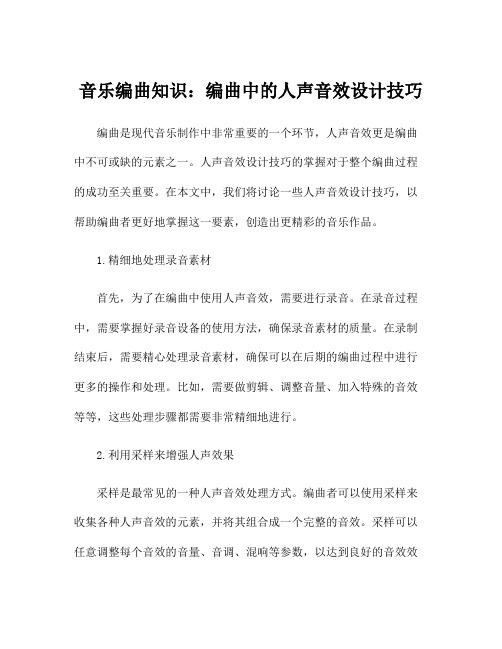 音乐编曲知识：编曲中的人声音效设计技巧

编曲是现代音乐制作中非常重要的一个环节，人声音效更是编曲中不可或缺的元素之一。人声音效设计技巧的掌握对于整个编曲过程的成功至关重要。在本文中，我们将讨论一些人声音效设计技巧，以帮助编曲者更好地掌握这一要素，创造出更精彩的音乐作品。

1.精细地处理录音素材

首先，为了在编曲中使用人声音效，需要进行录音。在录音过程中，需要掌握好录音设备的使用方法，确保录音素材的质量。在录制结束后，需要精心处理录音素材，确保可以在后期的编曲过程中进行更多的操作和处理。比如，需要做剪辑、调整音量、加入特殊的音效等等，这些处理步骤都需要非常精细地进行。

2.利用采样来增强人声效果

采样是最常见的一种人声音效处理方式。编曲者可以使用采样来收集各种人声音效的元素，并将其组合成一个完整的音效。采样可以任意调整每个音效的音量、音调、混响等参数，以达到良好的音效效